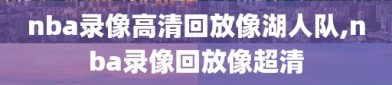 nba录像高清回放像湖人队,nba录像回放像超清